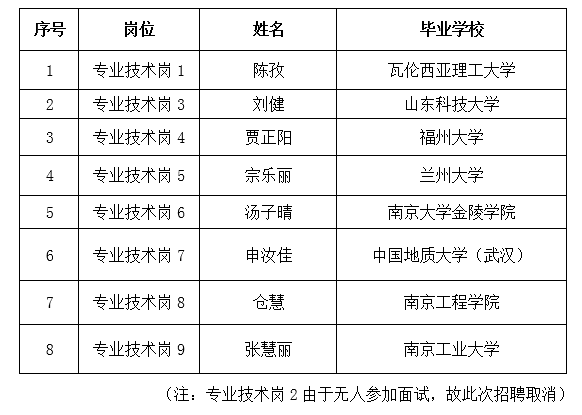 | 序号 | 岗位 | 姓名 | 毕业学校 |
|---|---|---|---|
| 1 | 专业技术岗 1 | 陈孜 | 瓦伦西亚理工大学 |
| 2 | 专业技术岗 3 | 刘健 | 山东科技大学 |
| 3 | 专业技术岗 4 | 贾正阳 | 福州大学 |
| 4 | 专业技术岗 5 | 宗乐丽 | 兰州大学 |
| 5 | 专业技术岗 6 | 汤子晴 | 南京大学金陵学院 |
| 6 | 专业技术岗 7 | 申汝佳 | 中国地质大学（武汉） |
| 7 | 专业技术岗 8 | 仓慧 | 南京工程学院 |
| 8 | 专业技术岗 9 | 张慧丽 | 南京工业大学 |

（注：专业技术岗 2 由于无人参加面试，故此次招聘取消）